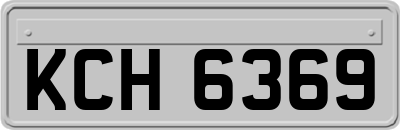 KCH 6369